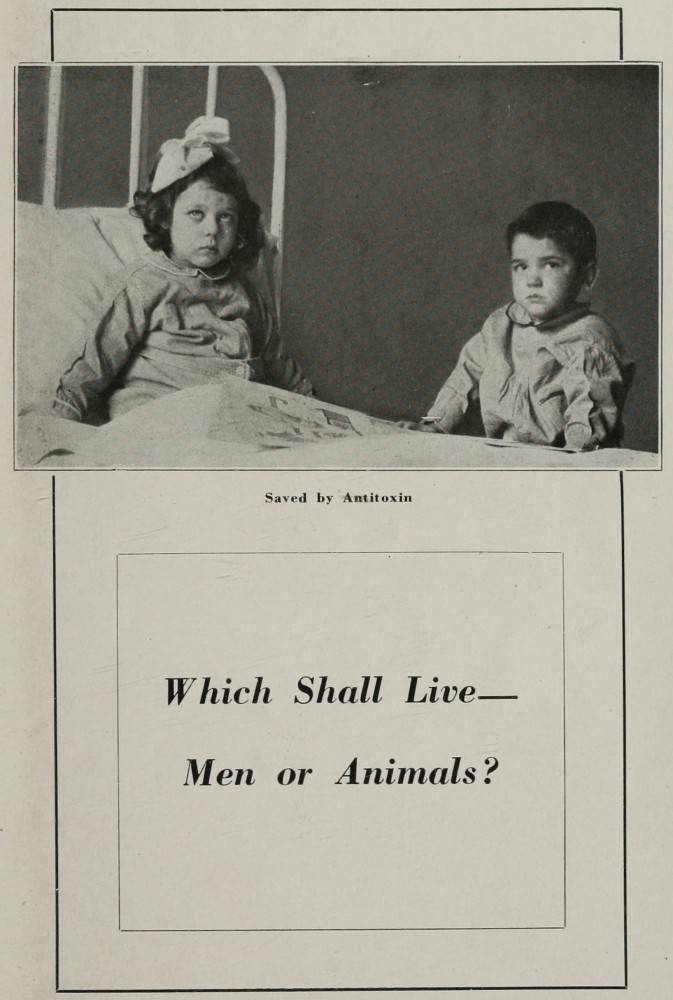 Saved by Antitoxin

Which Shall Live—

Men or Animals?